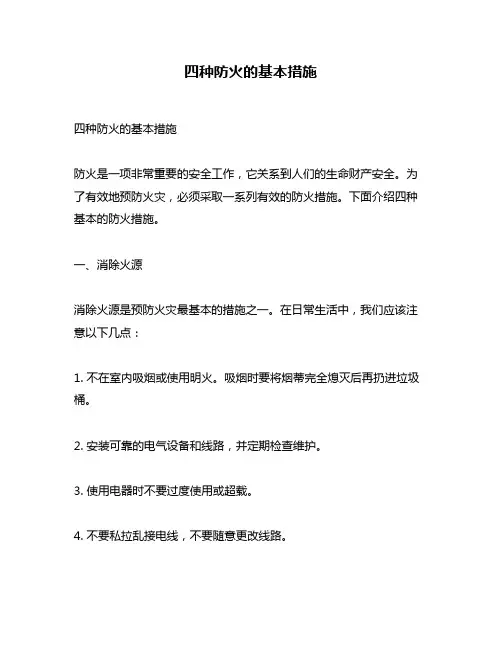 四种防火的基本措施

四种防火的基本措施

防火是一项非常重要的安全工作，它关系到人们的生命财产安全。为了有效地预防火灾，必须采取一系列有效的防火措施。下面介绍四种基本的防火措施。

一、消除火源

消除火源是预防火灾最基本的措施之一。在日常生活中，我们应该注意以下几点：

1. 不在室内吸烟或使用明火。吸烟时要将烟蒂完全熄灭后再扔进垃圾桶。

2. 安装可靠的电气设备和线路，并定期检查维护。

3. 使用电器时不要过度使用或超载。

4. 不要私拉乱接电线，不要随意更改线路。